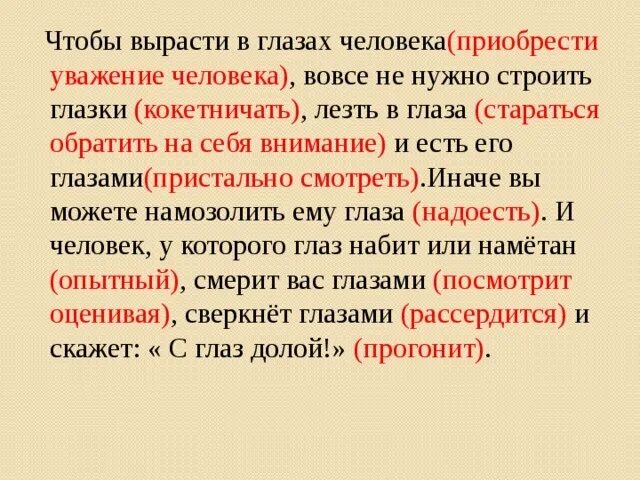 Чтобы вырасти в глазах человека(приобрести уважение человека), вовсе не нужно строить глазки (кокетничать), лезть в глаза (стараться обратить на себя внимание) и есть его глазами(пристально смотреть).Иначе вы можете намозолить ему глаза (надоесть). И человек, у которого глаз набит или намётан (опытный), смерит вас глазами (посмотрит оценивая), сверкнёт глазами (рассердится) и скажет: « С глаз долой!» (прогонит).